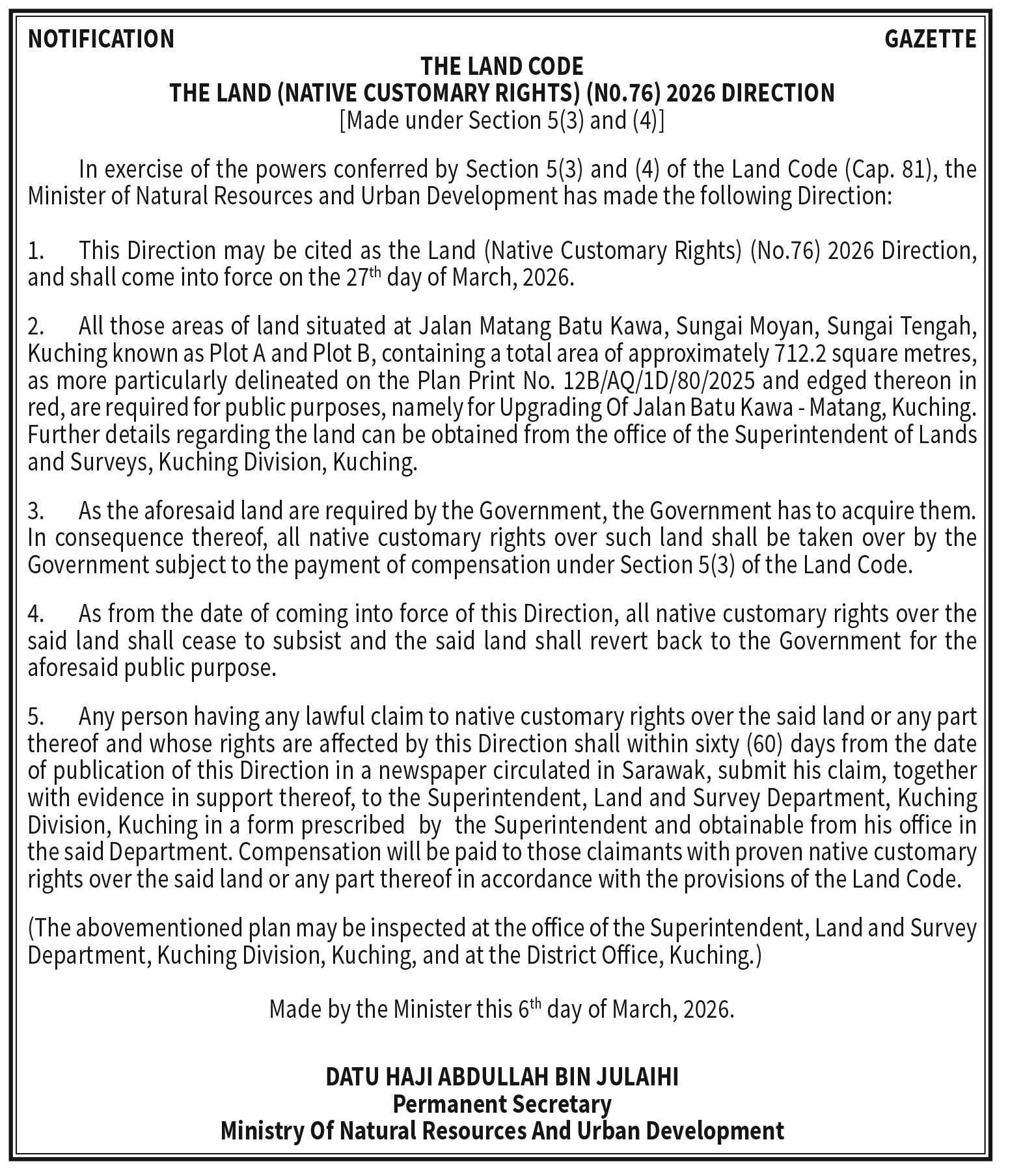 NOTIFICATION GAZETTE

THE LAND CODE
THE LAND (NATIVE CUSTOMARY RIGHTS) (N0.76) 2026 DIRECTION
[Made under Section 5(3) and (4)]

In exercise of the powers conferred by Section 5(3) and (4) of the Land Code (Cap. 81), the Minister of Natural Resources and Urban Development has made the following Direction:

1. This Direction may be cited as the Land (Native Customary Rights) (No.76) 2026 Direction, and shall come into force on the 27$^{th}$ day of March, 2026.

2. All those areas of land situated at Jalan Matang Batu Kawa, Sungai Moyan, Sungai Tengah, Kuching known as Plot A and Plot B, containing a total area of approximately 712.2 square metres, as more particularly delineated on the Plan Print No. 12B/AQ/1D/80/2025 and edged thereon in red, are required for public purposes, namely for Upgrading Of Jalan Batu Kawa - Matang, Kuching. Further details regarding the land can be obtained from the office of the Superintendent of Lands and Surveys, Kuching Division, Kuching.

3. As the aforesaid land are required by the Government, the Government has to acquire them. In consequence thereof, all native customary rights over such land shall be taken over by the Government subject to the payment of compensation under Section 5(3) of the Land Code.

4. As from the date of coming into force of this Direction, all native customary rights over the said land shall cease to subsist and the said land shall revert back to the Government for the aforesaid public purpose.

5. Any person having any lawful claim to native customary rights over the said land or any part thereof and whose rights are affected by this Direction shall within sixty (60) days from the date of publication of this Direction in a newspaper circulated in Sarawak, submit his claim, together with evidence in support thereof, to the Superintendent, Land and Survey Department, Kuching Division, Kuching in a form prescribed by the Superintendent and obtainable from his office in the said Department. Compensation will be paid to those claimants with proven native customary rights over the said land or any part thereof in accordance with the provisions of the Land Code.

(The abovementioned plan may be inspected at the office of the Superintendent, Land and Survey Department, Kuching Division, Kuching, and at the District Office, Kuching.)

Made by the Minister this 6$^{th}$ day of March, 2026.

DATU HAJI ABDULLAH BIN JULAIHI
Permanent Secretary
Ministry Of Natural Resources And Urban Development